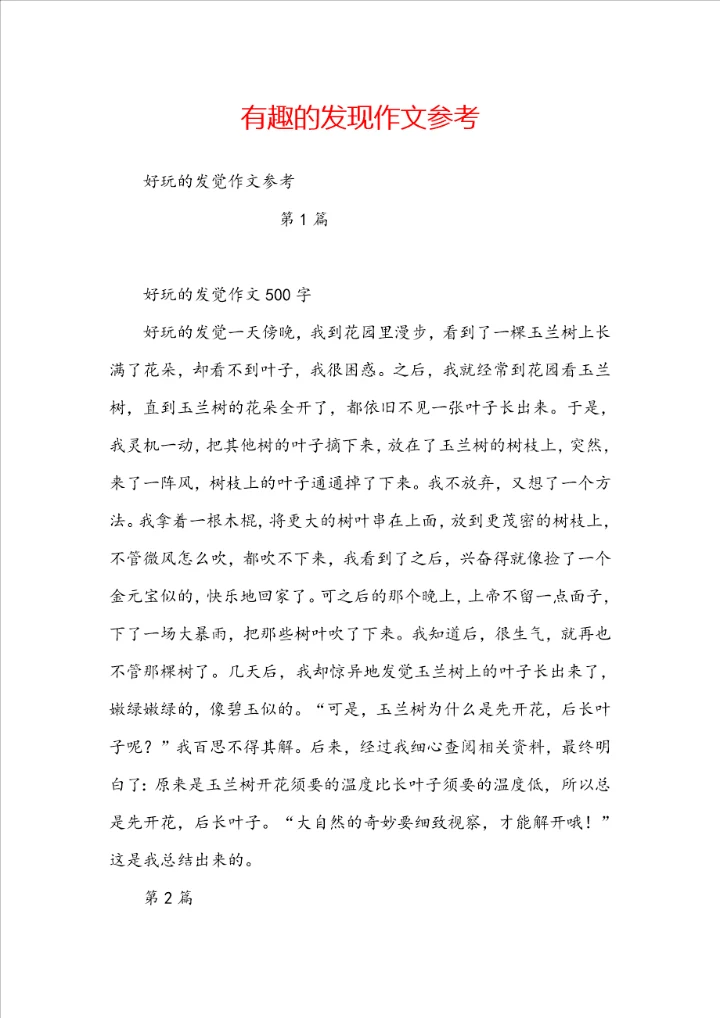 有趣的发现作文参考

好玩的发觉作文参考

第1篇

好玩的发觉作文500字

好玩的发觉一天傍晚，我到花园里漫步，看到了一棵玉兰树上长满了花朵，却看不到叶子，我很困惑。之后，我就经常到花园看玉兰树，直到玉兰树的花朵全开了，都依旧不见一张叶子长出来。于是，我灵机一动，把其他树的叶子摘下来，放在了玉兰树的树枝上，突然，来了一阵风，树枝上的叶子通通掉了下来。我不放弃，又想了一个方法。我拿着一根木棍，将更大的树叶串在上面，放到更茂密的树枝上，不管微风怎么吹，都吹不下来，我看到了之后，兴奋得就像捡了一个金元宝似的，快乐地回家了。可之后的那个晚上，上帝不留一点面子，下了一场大暴雨，把那些树叶吹了下来。我知道后，很生气，就再也不管那棵树了。几天后，我却惊异地发觉玉兰树上的叶子长出来了，嫩绿嫩绿的，像碧玉似的。“可是，玉兰树为什么是先开花，后长叶子呢？”我百思不得其解。后来，经过我细心查阅相关资料，最终明白了：原来是玉兰树开花须要的温度比长叶子须要的温度低，所以总是先开花，后长叶子。“大自然的奇妙要细致视察，才能解开哦！”这是我总结出来的。

第2篇